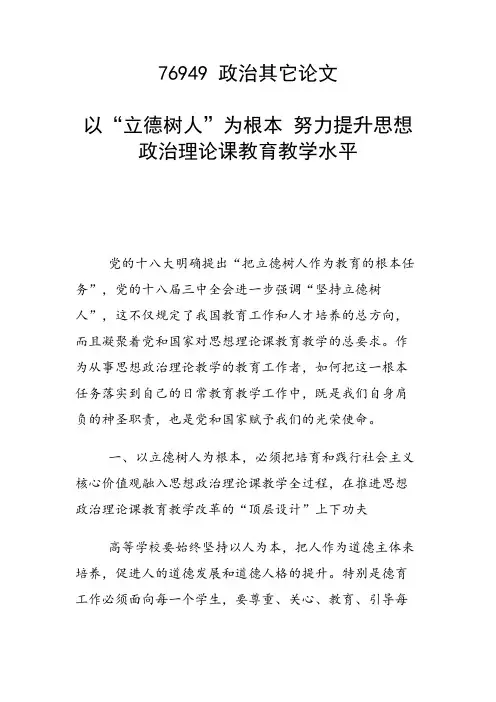 76949 政治其它论文

以“立德树人”为根本 努力提升思想政治理论课教育教学水平

党的十八大明确提出“把立德树人作为教育的根本任务”，党的十八届三中全会进一步强调“坚持立德树人”，这不仅规定了我国教育工作和人才培养的总方向，而且凝聚着党和国家对思想理论课教育教学的总要求。作为从事思想政治理论教学的教育工作者，如何把这一根本任务落实到自己的日常教育教学工作中，既是我们自身肩负的神圣职责，也是党和国家赋予我们的光荣使命。

一、以立德树人为根本，必须把培育和践行社会主义核心价值观融入思想政治理论课教学全过程，在推进思想政治理论课教育教学改革的“顶层设计”上下功夫

高等学校要始终坚持以人为本，把人作为道德主体来培养，促进人的道德发展和道德人格的提升。特别是德育工作必须面向每一个学生，要尊重、关心、教育、引导每